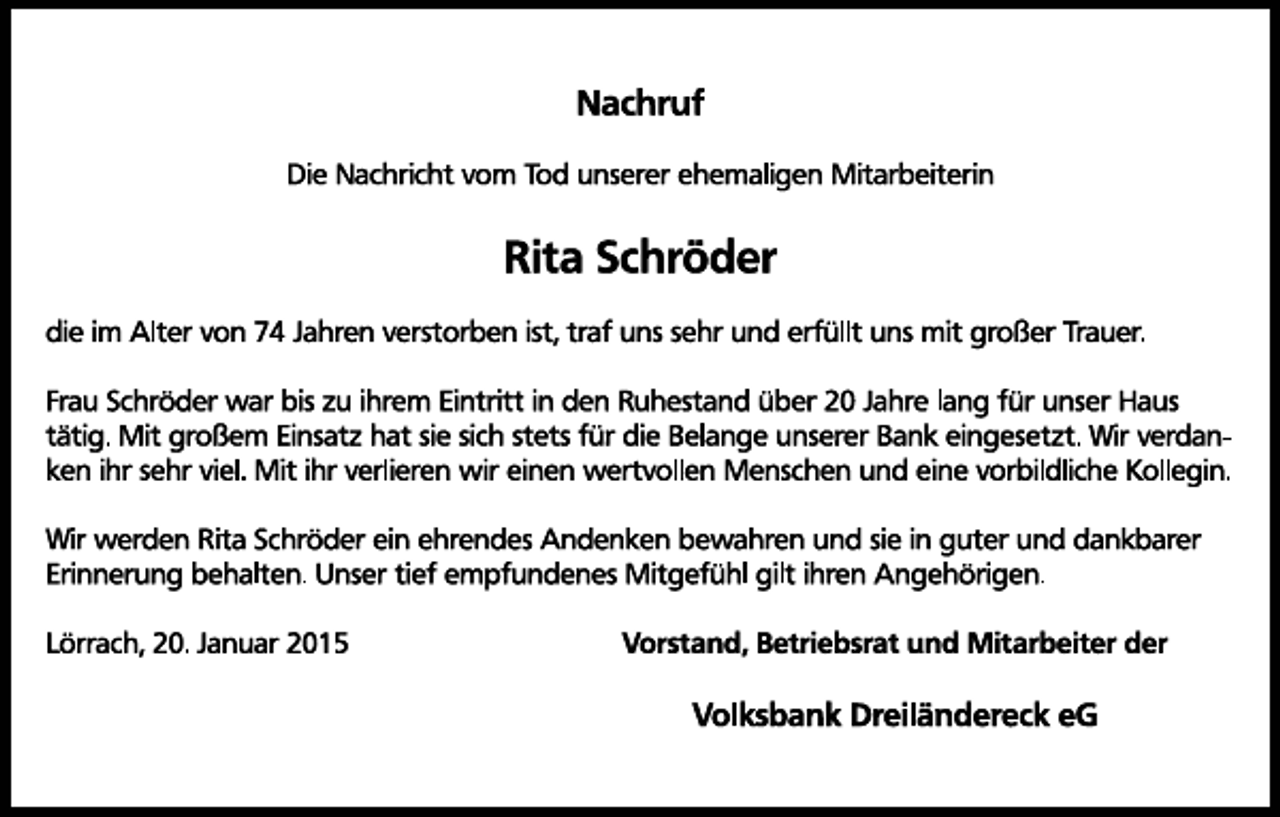 Nachruf

Die Nachricht vom Tod unserer ehemaligen Mitarbeiterin

Rita Schröder

die im Alter von 74 Jahren verstorben ist, traf uns sehr und erfüllt uns mit großer Trauer.

Frau Schröder war bis zu ihrem Eintritt in den Ruhestand über 20 Jahre lang für unser Haus tätig. Mit großem Einsatz hat sie sich stets für die Belange unserer Bank eingesetzt. Wir verdanken ihr sehr viel. Mit ihr verlieren wir einen wertvollen Menschen und eine vorbildliche Kollegin.

Wir werden Rita Schröder ein ehrendes Andenken bewahren und sie in guter und dankbarer Erinnerung behalten. Unser tief empfundenes Mitgefühl gilt ihren Angehörigen.

Lörrach, 20. Januar 2015

Vorstand, Betriebsrat und Mitarbeiter der

Volksbank Dreiländereck eG